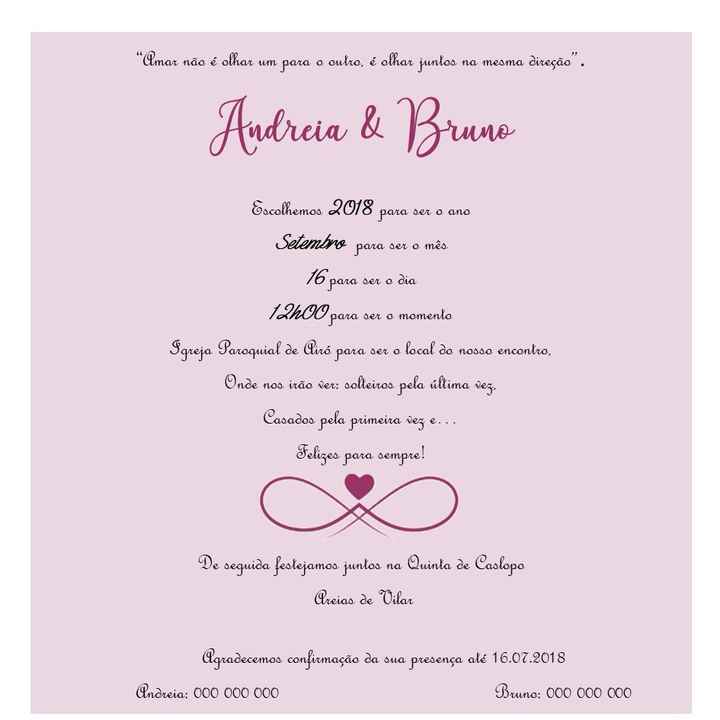 "Amar não é olhar um para o outro, é olhar juntos na mesma direção".

Andreia & Bruno

Escolhemos 2018 para ser o ano

Setembro para ser o mês

16 para ser o dia

12h00 para ser o momento

Igreja Paroquial de Airó para ser o local do nosso encontro,

Onde nos irão ver: solteiros pela última vez,

Casados pela primeira vez e...

Felizes para sempre!

De seguida festejamos juntos na Quinta de Caslopo

Areias de Vilar

Agradecemos confirmação da sua presença até 16.07.2018

Andreia: 000 000 000

Bruno: 000 000 000